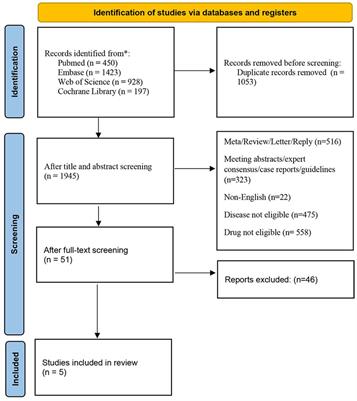 Identification of studies via databases and registers

Identification

Records identified from*:
Pubmed (n = 450)
Embase (n = 1423)
Web of Science (n = 928)
Cochrane Library (n = 197)

Records removed before screening:
Duplicate records removed (n = 1053)

Screening

After title and abstract screening
(n = 1945)

Meta/Review/Letter/Reply (n=516)

Meeting abstracts/expert consensus/case reports/guidelines (n=323)

Non-English (n=22)

Disease not eligible (n=475)

Drug not eligible (n= 558)

After full-text screening
(n = 51)

Reports excluded: (n=46)

Included

Studies included in review
(n = 5)